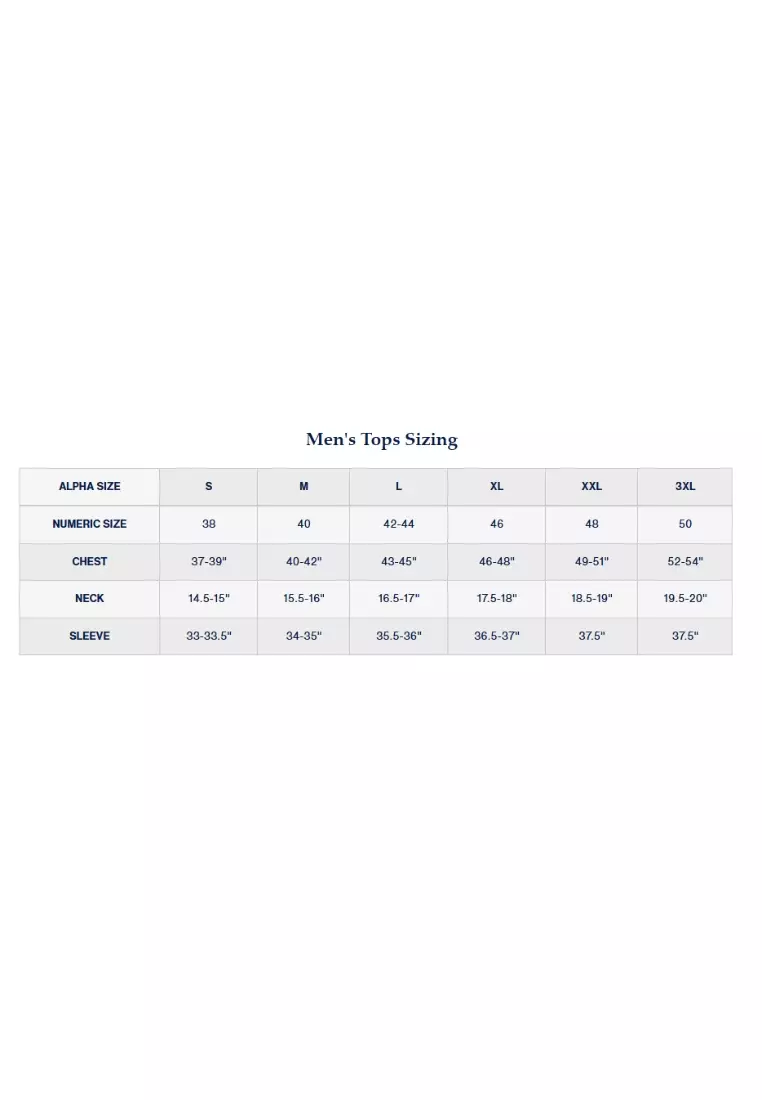 Men's Tops Sizing

| ALPHA SIZE | S | M | L | XL | XXL | 3XL |
|---|---|---|---|---|---|---|
| NUMERIC SIZE | 38 | 40 | 42-44 | 46 | 48 | 50 |
| CHEST | 37-39" | 40-42" | 43-45" | 46-48" | 49-51" | 52-54" |
| NECK | 14.5-15" | 15.5-16" | 16.5-17" | 17.5-18" | 18.5-19" | 19.5-20" |
| SLEEVE | 33-33.5" | 34-35" | 35.5-36" | 36.5-37" | 37.5" | 37.5" |